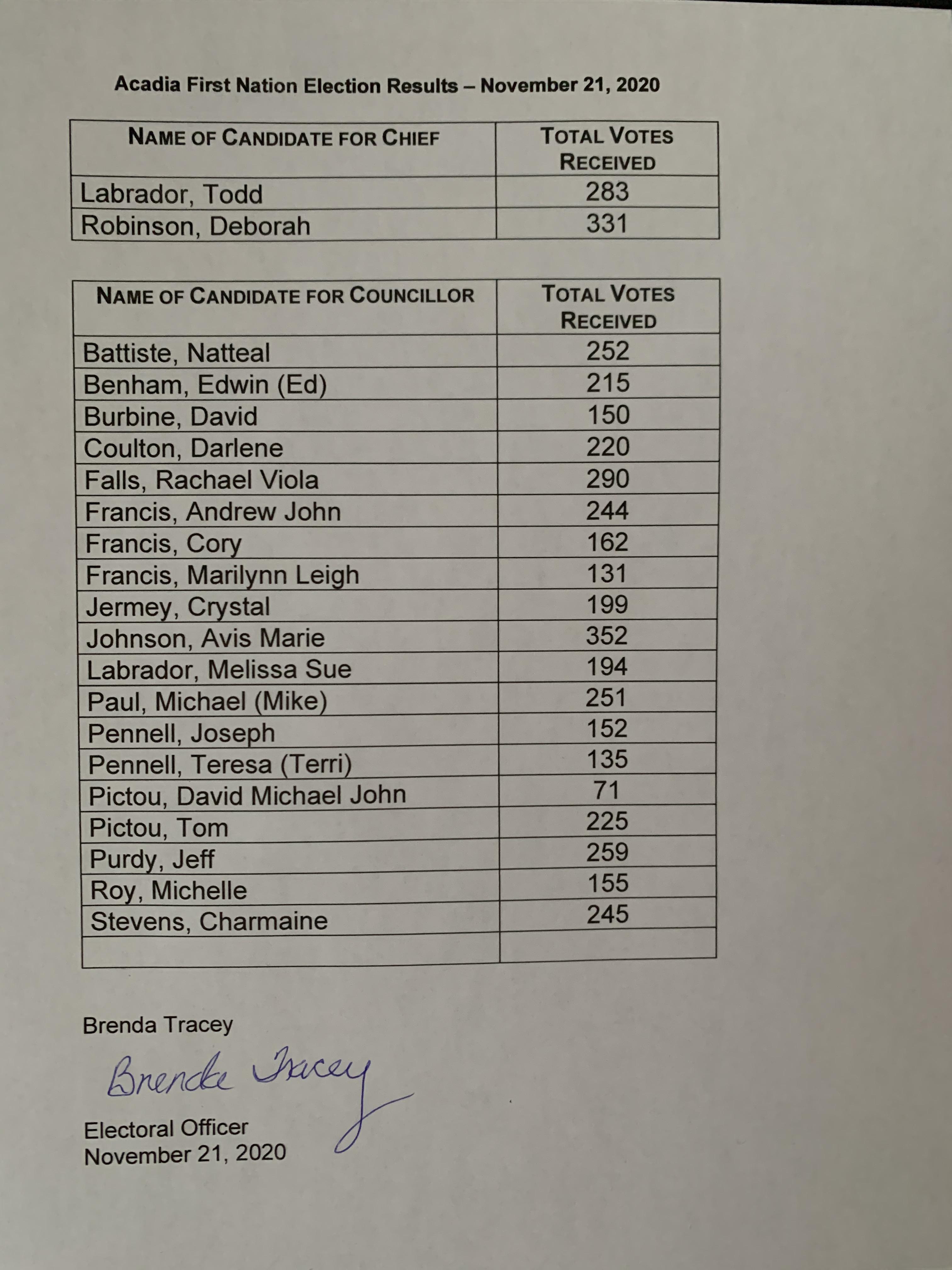 Acadia First Nation Election Results – November 21, 2020

| NAME OF CANDIDATE FOR CHIEF | TOTAL VOTES RECEIVED |
|---|---|
| Labrador, Todd | 283 |
| Robinson, Deborah | 331 |

| NAME OF CANDIDATE FOR COUNCILLOR | TOTAL VOTES RECEIVED |
|---|---|
| Battiste, Natteal | 252 |
| Benham, Edwin (Ed) | 215 |
| Burbine, David | 150 |
| Coulton, Darlene | 220 |
| Falls, Rachael Viola | 290 |
| Francis, Andrew John | 244 |
| Francis, Cory | 162 |
| Francis, Marilynn Leigh | 131 |
| Jermey, Crystal | 199 |
| Johnson, Avis Marie | 352 |
| Labrador, Melissa Sue | 194 |
| Paul, Michael (Mike) | 251 |
| Pennell, Joseph | 152 |
| Pennell, Teresa (Terri) | 135 |
| Pictou, David Michael John | 71 |
| Pictou, Tom | 225 |
| Purdy, Jeff | 259 |
| Roy, Michelle | 155 |
| Stevens, Charmaine | 245 |
| | |

Brenda Tracey

Brenda Tracey

Electoral Officer
November 21, 2020